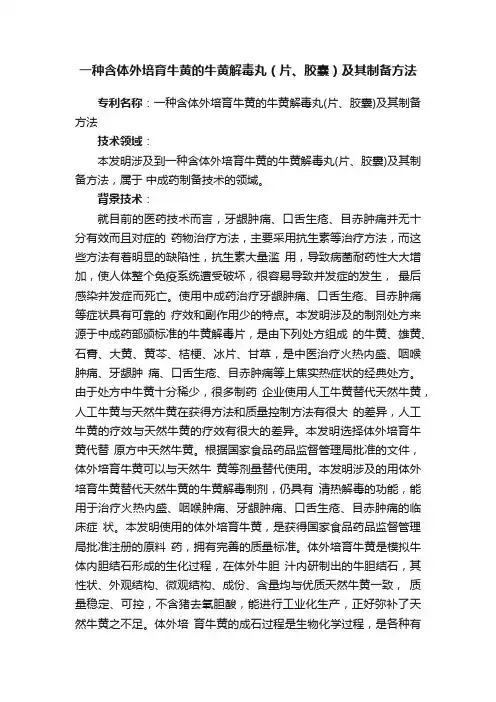 一种含体外培育牛黄的牛黄解毒丸（片、胶囊）及其制备方法

专利名称：一种含体外培育牛黄的牛黄解毒丸(片、胶囊)及其制备方法

技术领域：

本发明涉及到一种含体外培育牛黄的牛黄解毒丸(片、胶囊)及其制备方法，属于 中成药制备技术的领域。

背景技术：

就目前的医药技术而言，牙龈肿痛、口舌生疮、目赤肿痛并无十分有效而且对症的 药物治疗方法，主要采用抗生素等治疗方法，而这些方法有着明显的缺陷性，抗生素大量滥 用，导致病菌耐药性大大增加，使人体整个免疫系统遭受破坏，很容易导致并发症的发生， 最后感染并发症而死亡。使用中成药治疗牙龈肿痛、口舌生疮、目赤肿痛等症状具有可靠的 疗效和副作用少的特点。本发明涉及的制剂处方来源于中成药部颁标准的牛黄解毒片，是由下列处方组成 的牛黄、雄黄、石膏、大黄、黄芩、桔梗、冰片、甘草，是中医治疗火热内盛、咽喉肿痛、牙龈肿 痛、口舌生疮、目赤肿痛等上焦实热症状的经典处方。由于处方中牛黄十分稀少，很多制药 企业使用人工牛黄替代天然牛黄，人工牛黄与天然牛黄在获得方法和质量控制方法有很大 的差异，人工牛黄的疗效与天然牛黄的疗效有很大的差异。本发明选择体外培育牛黄代替 原方中天然牛黄。根据国家食品药品监督管理局批准的文件，体外培育牛黄可以与天然牛 黄等剂量替代使用。本发明涉及的用体外培育牛黄替代天然牛黄的牛黄解毒制剂，仍具有 清热解毒的功能，能用于治疗火热内盛、咽喉肿痛、牙龈肿痛、口舌生疮、目赤肿痛的临床症 状。本发明使用的体外培育牛黄，是获得国家食品药品监督管理局批准注册的原料 药，拥有完善的质量标准。体外培育牛黄是模拟牛体内胆结石形成的生化过程，在体外牛胆 汁内研制出的牛胆结石，其性状、外观结构、微观结构、成份、含量均与优质天然牛黄一致， 质量稳定、可控，不含猪去氧胆酸，能进行工业化生产，正好弥补了天然牛黄之不足。体外培 育牛黄的成石过程是生物化学过程，是各种有